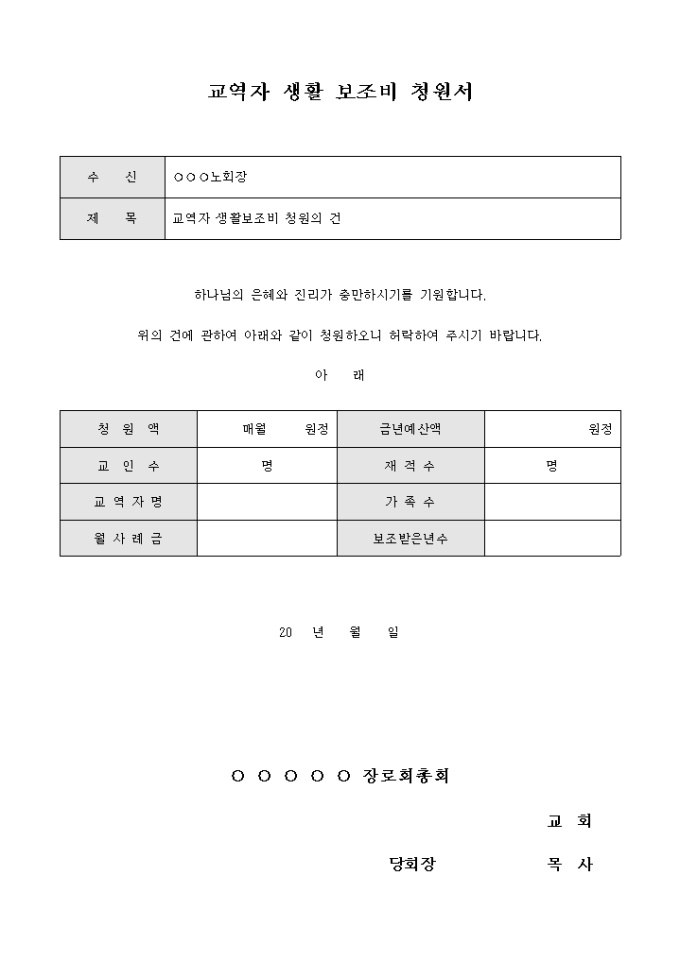 교역자 생활 보조비 청원서

| 수 신 | ○○○노회장 |
|---|---|
| 제 목 | 교역자 생활보조비 청원의 건 |

하나님의 은혜와 진리가 충만하시기를 기원합니다.

위의 건에 관하여 아래와 같이 청원하오니 허락하여 주시기 바랍니다.

아 래

| 청 원 액 | 매월 원정 | 금년예산액 | 원정 |
|---|---|---|---|
| 교 인 수 | 명 | 재 적 수 | 명 |
| 교 역 자 명 | | 가 족 수 | |
| 월 사 례 금 | | 보조받은년수 | |

20 년 월 일

○ ○ ○ ○ ○ 장로회총회

교 회

당회장 목 사